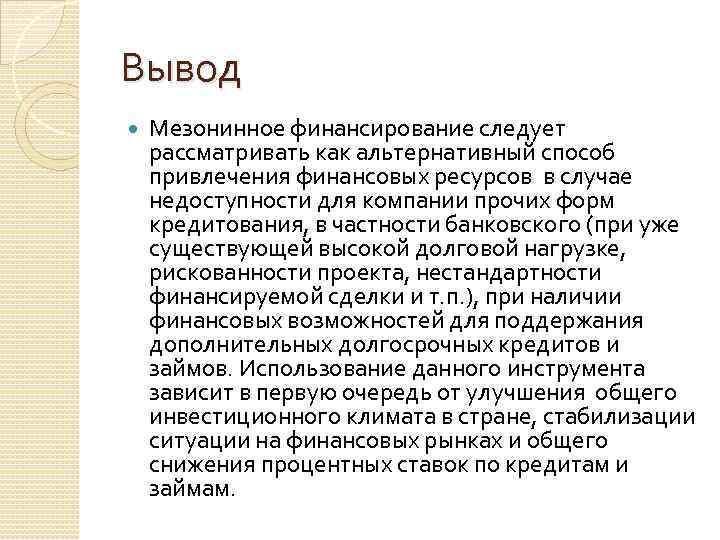 Вывод

Мезонинное финансирование следует рассматривать как альтернативный способ привлечения финансовых ресурсов в случае недоступности для компании прочих форм кредитования, в частности банковского (при уже существующей высокой долговой нагрузке, рискованности проекта, нестандартности финансируемой сделки и т.п.), при наличии финансовых возможностей для поддержания дополнительных долгосрочных кредитов и займов. Использование данного инструмента зависит в первую очередь от улучшения общего инвестиционного климата в стране, стабилизации ситуации на финансовых рынках и общего снижения процентных ставок по кредитам и займам.